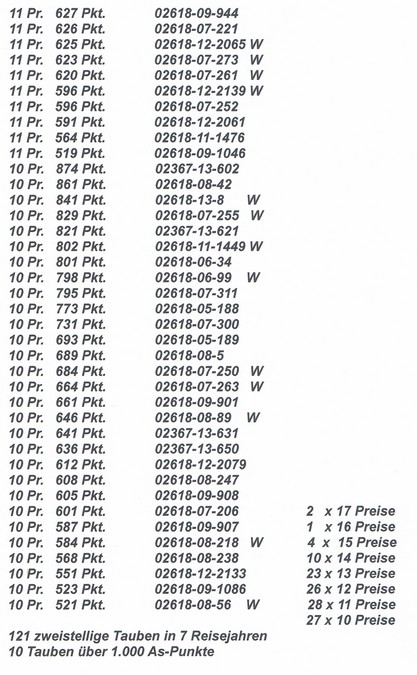 | | | | |
|---|---|---|---|
| 11 Pr. | 627 Pkt. | 02618-09-944 | |
| 11 Pr. | 626 Pkt. | 02618-07-221 | |
| 11 Pr. | 625 Pkt. | 02618-12-2065 W | |
| 11 Pr. | 623 Pkt. | 02618-07-273 W | |
| 11 Pr. | 620 Pkt. | 02618-07-261 W | |
| 11 Pr. | 596 Pkt. | 02618-12-2139 W | |
| 11 Pr. | 596 Pkt. | 02618-07-252 | |
| 11 Pr. | 591 Pkt. | 02618-12-2061 | |
| 11 Pr. | 564 Pkt. | 02618-11-1476 | |
| 11 Pr. | 519 Pkt. | 02618-09-1046 | |
| 10 Pr. | 874 Pkt. | 02367-13-602 | |
| 10 Pr. | 861 Pkt. | 02618-08-42 | |
| 10 Pr. | 841 Pkt. | 02618-13-8 W | |
| 10 Pr. | 829 Pkt. | 02618-07-255 W | |
| 10 Pr. | 821 Pkt. | 02367-13-621 | |
| 10 Pr. | 802 Pkt. | 02618-11-1449 W | |
| 10 Pr. | 801 Pkt. | 02618-06-34 | |
| 10 Pr. | 798 Pkt. | 02618-06-99 W | |
| 10 Pr. | 795 Pkt. | 02618-07-311 | |
| 10 Pr. | 773 Pkt. | 02618-05-188 | |
| 10 Pr. | 731 Pkt. | 02618-07-300 | |
| 10 Pr. | 693 Pkt. | 02618-05-189 | |
| 10 Pr. | 689 Pkt. | 02618-08-5 | |
| 10 Pr. | 684 Pkt. | 02618-07-250 W | |
| 10 Pr. | 664 Pkt. | 02618-07-263 W | |
| 10 Pr. | 661 Pkt. | 02618-09-901 | |
| 10 Pr. | 646 Pkt. | 02618-08-89 W | |
| 10 Pr. | 641 Pkt. | 02367-13-631 | |
| 10 Pr. | 636 Pkt. | 02367-13-650 | |
| 10 Pr. | 612 Pkt. | 02618-12-2079 | |
| 10 Pr. | 608 Pkt. | 02618-08-247 | |
| 10 Pr. | 605 Pkt. | 02618-09-908 | |
| 10 Pr. | 601 Pkt. | 02618-07-206 | 2 x 17 Preise |
| 10 Pr. | 587 Pkt. | 02618-09-907 | 1 x 16 Preise |
| 10 Pr. | 584 Pkt. | 02618-08-218 W | 4 x 15 Preise |
| 10 Pr. | 568 Pkt. | 02618-08-238 | 10 x 14 Preise |
| 10 Pr. | 551 Pkt. | 02618-12-2133 | 23 x 13 Preise |
| 10 Pr. | 523 Pkt. | 02618-09-1086 | 26 x 12 Preise |
| 10 Pr. | 521 Pkt. | 02618-08-56 W | 28 x 11 Preise |
| | | | 27 x 10 Preise |

121 zweistellige Tauben in 7 Reisejahren
10 Tauben über 1.000 As-Punkte